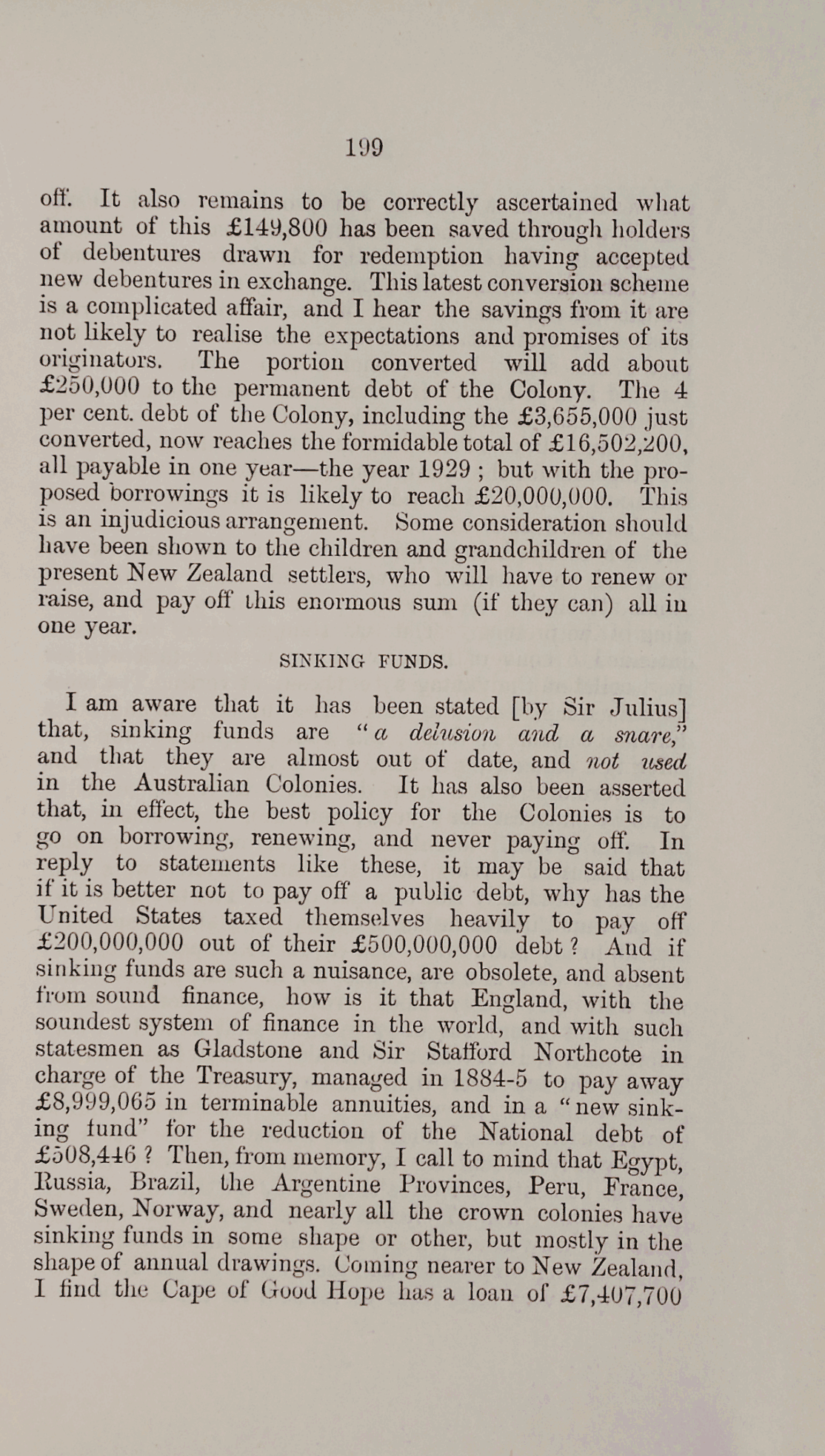 199

off. It also remains to be correctly ascertained what amount of this £149,800 has been saved through holders of debentures drawn for redemption having accepted new debentures in exchange. This latest conversion scheme is a complicated affair, and I hear the savings from it are not likely to realise the expectations and promises of its originators. The portion converted will add about £250,000 to the permanent debt of the Colony. The 4 per cent. debt of the Colony, including the £3,655,000 just converted, now reaches the formidable total of £16,502,200, all payable in one year—the year 1929; but with the proposed borrowings it is likely to reach £20,000,000. This is an injudicious arrangement. Some consideration should have been shown to the children and grandchildren of the present New Zealand settlers, who will have to renew or raise, and pay off this enormous sum (if they can) all in one year.

SINKING FUNDS.

I am aware that it has been stated [by Sir Julius] that, sinking funds are "a delusion and a snare," and that they are almost out of date, and not used in the Australian Colonies. It has also been asserted that, in effect, the best policy for the Colonies is to go on borrowing, renewing, and never paying off. In reply to statements like these, it may be said that if it is better not to pay off a public debt, why has the United States taxed themselves heavily to pay off £200,000,000 out of their £500,000,000 debt? And if sinking funds are such a nuisance, are obsolete, and absent from sound finance, how is it that England, with the soundest system of finance in the world, and with such statesmen as Gladstone and Sir Stafford Northcote in charge of the Treasury, managed in 1884-5 to pay away £8,999,065 in terminable annuities, and in a "new sinking fund" for the reduction of the National debt of £508,446? Then, from memory, I call to mind that Egypt, Russia, Brazil, the Argentine Provinces, Peru, France, Sweden, Norway, and nearly all the crown colonies have sinking funds in some shape or other, but mostly in the shape of annual drawings. Coming nearer to New Zealand, I find the Cape of Good Hope has a loan of £7,407,700